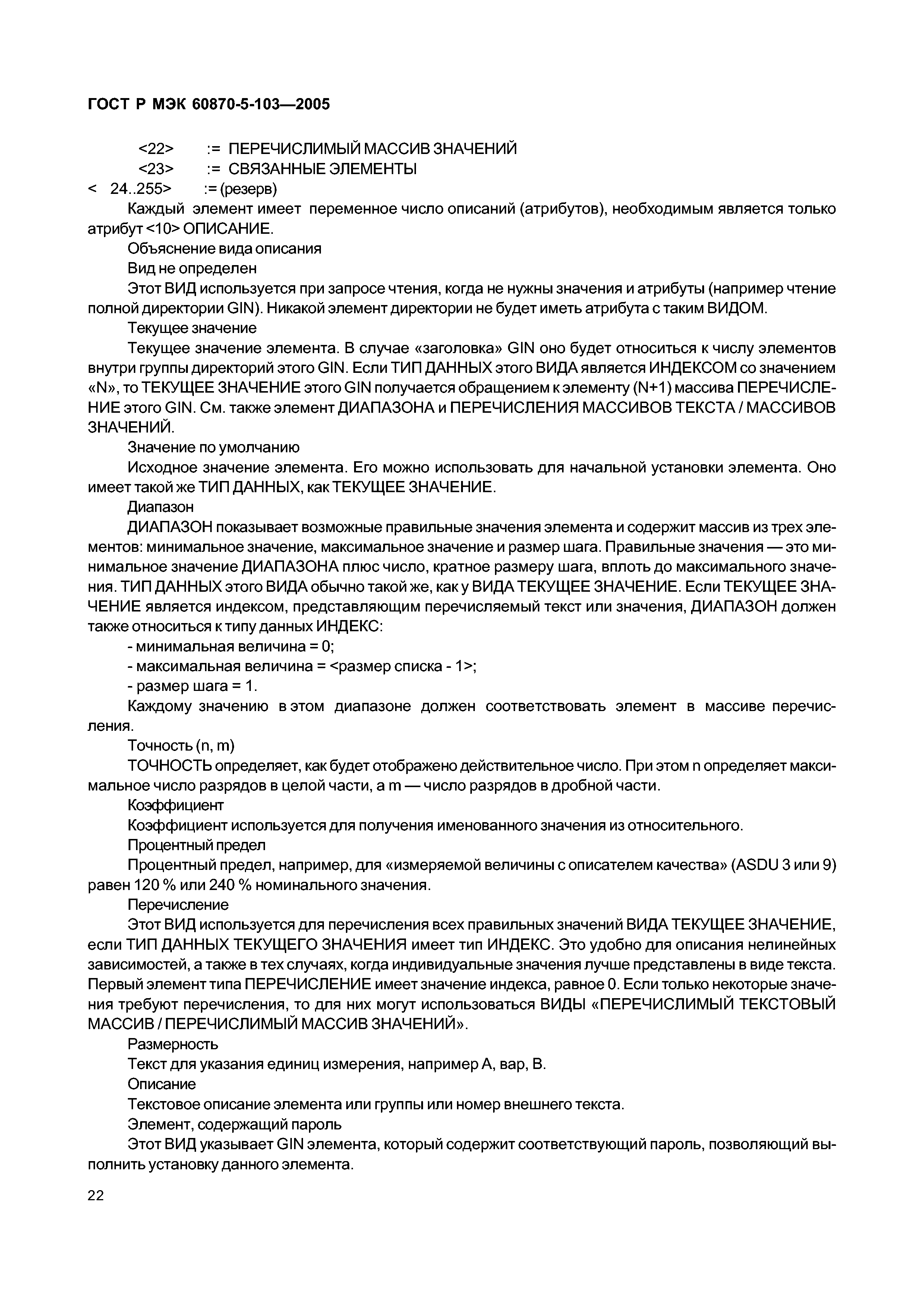 ГОСТ Р МЭК 60870-5-103—2005

<22> := ПЕРЕЧИСЛИМЫЙ МАССИВ ЗНАЧЕНИЙ
<23> := СВЯЗАННЫЕ ЭЛЕМЕНТЫ
< 24..255> := (резерв)

Каждый элемент имеет переменное число описаний (атрибутов), необходимым является только атрибут <10> ОПИСАНИЕ.

Объяснение вида описания

Вид не определен

Этот ВИД используется при запросе чтения, когда не нужны значения и атрибуты (например чтение полной директории GIN). Никакой элемент директории не будет иметь атрибута с таким ВИДОМ.

Текущее значение

Текущее значение элемента. В случае «заголовка» GIN оно будет относиться к числу элементов внутри группы директорий этого GIN. Если ТИП ДАННЫХ этого ВИДА является ИНДЕКСОМ со значением «N», то ТЕКУЩЕЕ ЗНАЧЕНИЕ этого GIN получается обращением к элементу (N+1) массива ПЕРЕЧИСЛЕНИЕ этого GIN. См. также элемент ДИАПАЗОНА и ПЕРЕЧИСЛЕНИЯ МАССИВОВ ТЕКСТА / МАССИВОВ ЗНАЧЕНИЙ.

Значение по умолчанию

Исходное значение элемента. Его можно использовать для начальной установки элемента. Оно имеет такой же ТИП ДАННЫХ, как ТЕКУЩЕЕ ЗНАЧЕНИЕ.

Диапазон

ДИАПАЗОН показывает возможные правильные значения элемента и содержит массив из трех элементов: минимальное значение, максимальное значение и размер шага. Правильные значения — это минимальное значение ДИАПАЗОНА плюс число, кратное размеру шага, вплоть до максимального значения. ТИП ДАННЫХ этого ВИДА обычно такой же, как у ВИДА ТЕКУЩЕЕ ЗНАЧЕНИЕ. Если ТЕКУЩЕЕ ЗНАЧЕНИЕ является индексом, представляющим перечисляемый текст или значения, ДИАПАЗОН должен также относиться к типу данных ИНДЕКС:

- минимальная величина = 0;
- максимальная величина = <размер списка - 1>;
- размер шага = 1.

Каждому значению в этом диапазоне должен соответствовать элемент в массиве перечисления.

Точность (n, m)

ТОЧНОСТЬ определяет, как будет отображено действительное число. При этом n определяет максимальное число разрядов в целой части, а m — число разрядов в дробной части.

Коэффициент

Коэффициент используется для получения именованного значения из относительного.

Процентный предел

Процентный предел, например, для «измеряемой величины с описателем качества» (ASDU 3 или 9) равен 120 % или 240 % номинального значения.

Перечисление

Этот ВИД используется для перечисления всех правильных значений ВИДА ТЕКУЩЕЕ ЗНАЧЕНИЕ, если ТИП ДАННЫХ ТЕКУЩЕГО ЗНАЧЕНИЯ имеет тип ИНДЕКС. Это удобно для описания нелинейных зависимостей, а также в тех случаях, когда индивидуальные значения лучше представлены в виде текста. Первый элемент типа ПЕРЕЧИСЛЕНИЕ имеет значение индекса, равное 0. Если только некоторые значения требуют перечисления, то для них могут использоваться ВИДЫ «ПЕРЕЧИСЛИМЫЙ ТЕКСТОВЫЙ МАССИВ / ПЕРЕЧИСЛИМЫЙ МАССИВ ЗНАЧЕНИЙ».

Размерность

Текст для указания единиц измерения, например А, вар, В.

Описание

Текстовое описание элемента или группы или номер внешнего текста.

Элемент, содержащий пароль

Этот ВИД указывает GIN элемента, который содержит соответствующий пароль, позволяющий выполнить установку данного элемента.

22